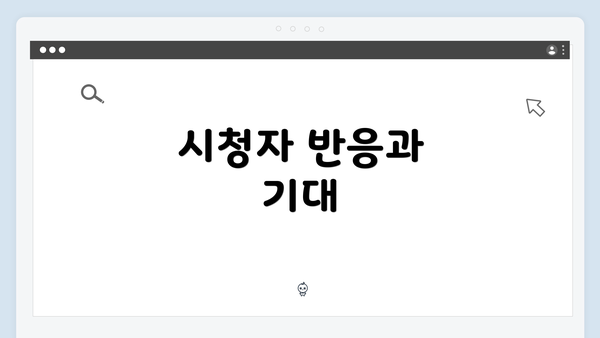 시청자 반응과 기대